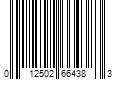 0 12502 66438 3